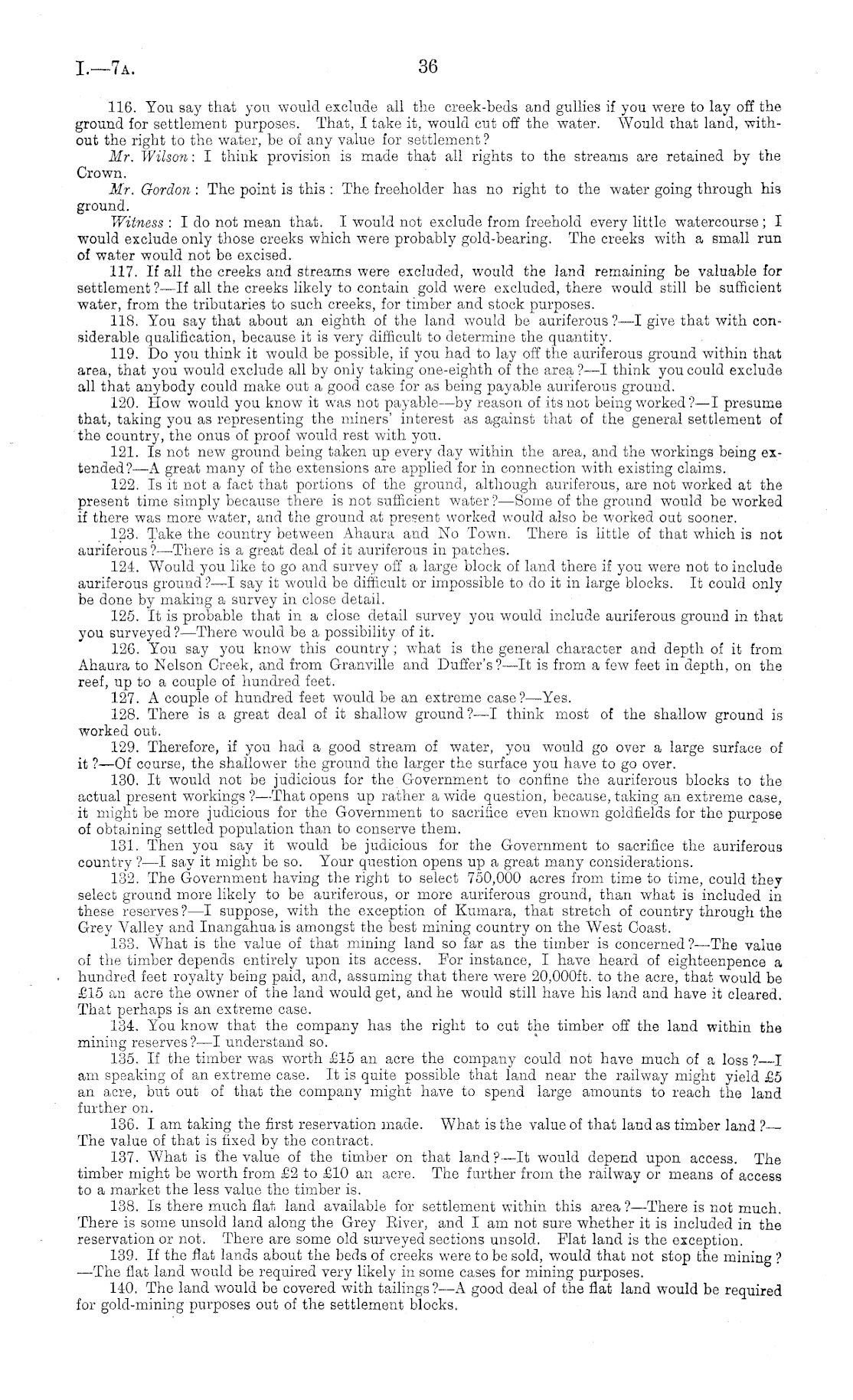 I.—7A.

36

116. You say that you would exclude all the creek-beds and gullies if you were to lay off the ground for settlement purposes. That, I take it, would cut off the water. Would that land, without the right to the water, be of any value for settlement?

Mr. Wilson: I think provision is made that all rights to the streams are retained by the Crown.

Mr. Gordon: The point is this: The freeholder has no right to the water going through his ground.

Witness: I do not mean that. I would not exclude from freehold every little watercourse; I would exclude only those creeks which were probably gold-bearing. The creeks with a small run of water would not be excised.

117. If all the creeks and streams were excluded, would the land remaining be valuable for settlement?—If all the creeks likely to contain gold were excluded, there would still be sufficient water, from the tributaries to such creeks, for timber and stock purposes.

118. You say that about an eighth of the land would be auriferous?—I give that with considerable qualification, because it is very difficult to determine the quantity.

119. Do you think it would be possible, if you had to lay off the auriferous ground within that area, that you would exclude all by only taking one-eighth of the area?—I think you could exclude all that anybody could make out a good case for as being payable auriferous ground.

120. How would you know it was not payable—by reason of its not being worked?—I presume that, taking you as representing the miners' interest as against that of the general settlement of the country, the onus of proof would rest with you.

121. Is not new ground being taken up every day within the area, and the workings being extended?—A great many of the extensions are applied for in connection with existing claims.

122. Is it not a fact that portions of the ground, although auriferous, are not worked at the present time simply because there is not sufficient water?—Some of the ground would be worked if there was more water, and the ground at present worked would also be worked out sooner.

123. Take the country between Ahaura and No Town. There is little of that which is not auriferous?—There is a great deal of it auriferous in patches.

124. Would you like to go and survey off a large block of land there if you were not to include auriferous ground?—I say it would be difficult or impossible to do it in large blocks. It could only be done by making a survey in close detail.

125. It is probable that in a close detail survey you would include auriferous ground in that you surveyed?—There would be a possibility of it.

126. You say you know this country; what is the general character and depth of it from Ahaura to Nelson Creek, and from Granville and Duffer's?—It is from a few feet in depth, on the reef, up to a couple of hundred feet.

127. A couple of hundred feet would be an extreme case?—Yes.

128. There is a great deal of it shallow ground?—I think most of the shallow ground is worked out.

129. Therefore, if you had a good stream of water, you would go over a large surface of it?—Of course, the shallower the ground the larger the surface you have to go over.

130. It would not be judicious for the Government to confine the auriferous blocks to the actual present workings?—That opens up rather a wide question, because, taking an extreme case, it might be more judicious for the Government to sacrifice even known goldfields for the purpose of obtaining settled population than to conserve them.

131. Then you say it would be judicious for the Government to sacrifice the auriferous country?—I say it might be so. Your question opens up a great many considerations.

132. The Government having the right to select 750,000 acres from time to time, could they select ground more likely to be auriferous, or more auriferous ground, than what is included in these reserves?—I suppose, with the exception of Kumara, that stretch of country through the Grey Valley and Inangahua is amongst the best mining country on the West Coast.

133. What is the value of that mining land so far as the timber is concerned?—The value of the timber depends entirely upon its access. For instance, I have heard of eighteenpence a hundred feet royalty being paid, and, assuming that there were 20,000ft. to the acre, that would be £15 an acre the owner of the land would get, and he would still have his land and have it cleared. That perhaps is an extreme case.

134. You know that the company has the right to cut the timber off the land within the mining reserves?—I understand so.

135. If the timber was worth £15 an acre the company could not have much of a loss?—I am speaking of an extreme case. It is quite possible that land near the railway might yield £5 an acre, but out of that the company might have to spend large amounts to reach the land further on.

136. I am taking the first reservation made. What is the value of that land as timber land?—The value of that is fixed by the contract.

137. What is the value of the timber on that land?—It would depend upon access. The timber might be worth from £2 to £10 an acre. The further from the railway or means of access to a market the less value the timber is.

138. Is there much flat land available for settlement within this area?—There is not much. There is some unsold land along the Grey River, and I am not sure whether it is included in the reservation or not. There are some old surveyed sections unsold. Flat land is the exception.

139. If the flat lands about the beds of creeks were to be sold, would that not stop the mining?—The flat land would be required very likely in some cases for mining purposes.

140. The land would be covered with tailings?—A good deal of the flat land would be required for gold-mining purposes out of the settlement blocks.